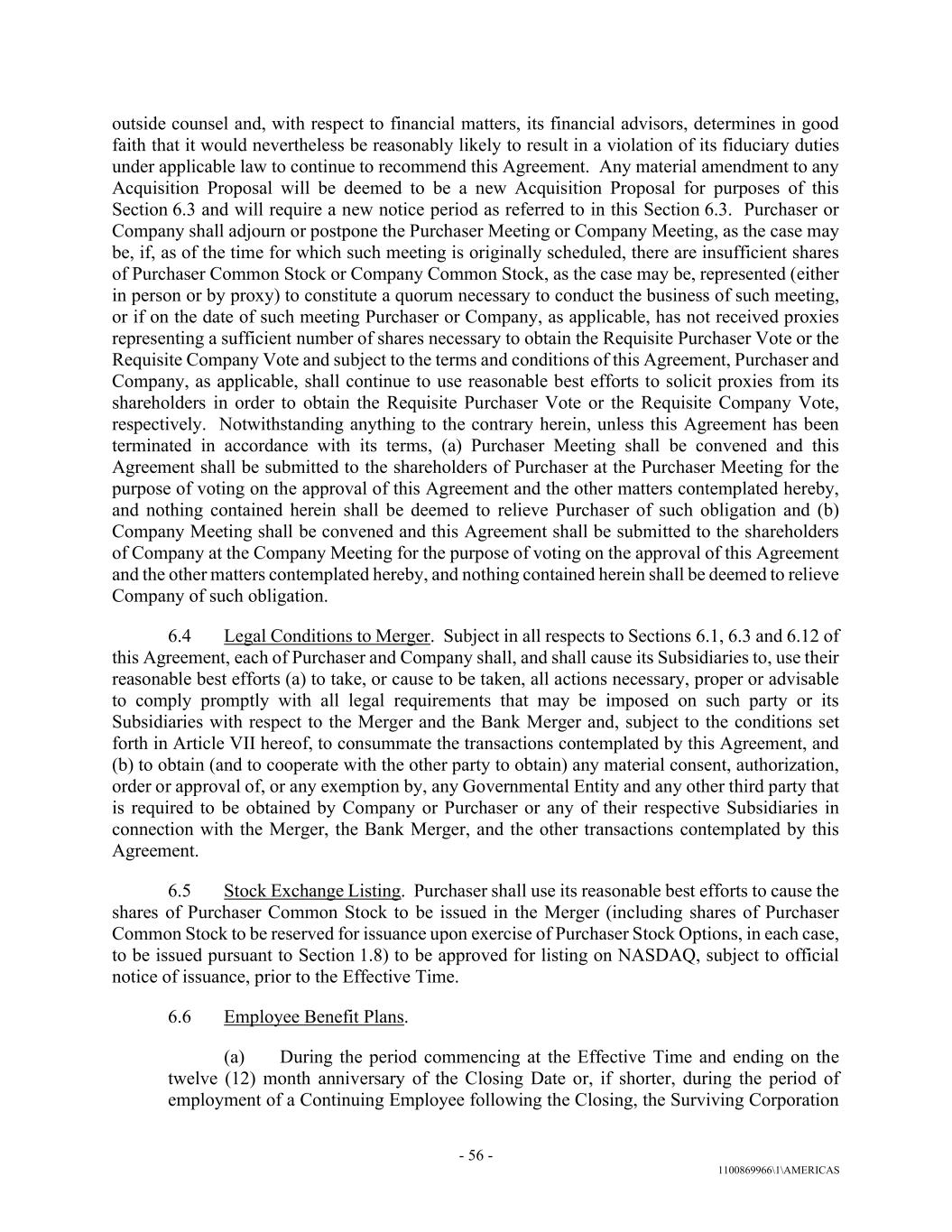 outside counsel and, with respect to financial matters, its financial advisors, determines in good faith that it would nevertheless be reasonably likely to result in a violation of its fiduciary duties under applicable law to continue to recommend this Agreement. Any material amendment to any Acquisition Proposal will be deemed to be a new Acquisition Proposal for purposes of this Section 6.3 and will require a new notice period as referred to in this Section 6.3. Purchaser or Company shall adjourn or postpone the Purchaser Meeting or Company Meeting, as the case may be, if, as of the time for which such meeting is originally scheduled, there are insufficient shares of Purchaser Common Stock or Company Common Stock, as the case may be, represented (either in person or by proxy) to constitute a quorum necessary to conduct the business of such meeting, or if on the date of such meeting Purchaser or Company, as applicable, has not received proxies representing a sufficient number of shares necessary to obtain the Requisite Purchaser Vote or the Requisite Company Vote and subject to the terms and conditions of this Agreement, Purchaser and Company, as applicable, shall continue to use reasonable best efforts to solicit proxies from its shareholders in order to obtain the Requisite Purchaser Vote or the Requisite Company Vote, respectively. Notwithstanding anything to the contrary herein, unless this Agreement has been terminated in accordance with its terms, (a) Purchaser Meeting shall be convened and this Agreement shall be submitted to the shareholders of Purchaser at the Purchaser Meeting for the purpose of voting on the approval of this Agreement and the other matters contemplated hereby, and nothing contained herein shall be deemed to relieve Purchaser of such obligation and (b) Company Meeting shall be convened and this Agreement shall be submitted to the shareholders of Company at the Company Meeting for the purpose of voting on the approval of this Agreement and the other matters contemplated hereby, and nothing contained herein shall be deemed to relieve Company of such obligation.

6.4 Legal Conditions to Merger. Subject in all respects to Sections 6.1, 6.3 and 6.12 of this Agreement, each of Purchaser and Company shall, and shall cause its Subsidiaries to, use their reasonable best efforts (a) to take, or cause to be taken, all actions necessary, proper or advisable to comply promptly with all legal requirements that may be imposed on such party or its Subsidiaries with respect to the Merger and the Bank Merger and, subject to the conditions set forth in Article VII hereof, to consummate the transactions contemplated by this Agreement, and (b) to obtain (and to cooperate with the other party to obtain) any material consent, authorization, order or approval of, or any exemption by, any Governmental Entity and any other third party that is required to be obtained by Company or Purchaser or any of their respective Subsidiaries in connection with the Merger, the Bank Merger, and the other transactions contemplated by this Agreement.

6.5 Stock Exchange Listing. Purchaser shall use its reasonable best efforts to cause the shares of Purchaser Common Stock to be issued in the Merger (including shares of Purchaser Common Stock to be reserved for issuance upon exercise of Purchaser Stock Options, in each case, to be issued pursuant to Section 1.8) to be approved for listing on NASDAQ, subject to official notice of issuance, prior to the Effective Time.

6.6 Employee Benefit Plans.

(a) During the period commencing at the Effective Time and ending on the twelve (12) month anniversary of the Closing Date or, if shorter, during the period of employment of a Continuing Employee following the Closing, the Surviving Corporation

- 56 -

1100869966\1\AMERICAS